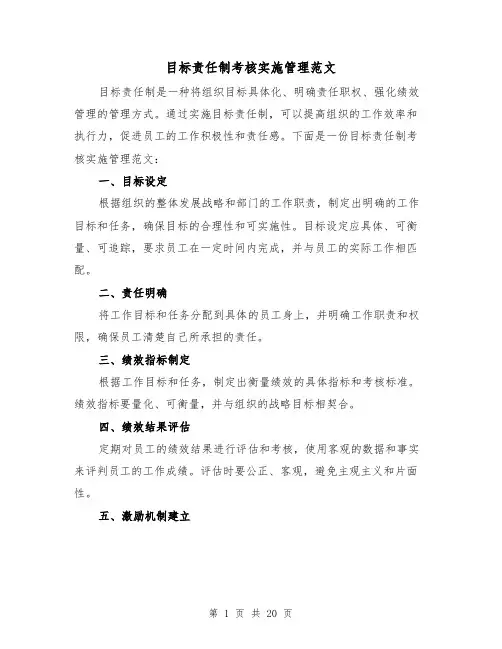 目标责任制考核实施管理范文

目标责任制是一种将组织目标具体化、明确责任职权、强化绩效管理的管理方式。通过实施目标责任制，可以提高组织的工作效率和执行力，促进员工的工作积极性和责任感。下面是一份目标责任制考核实施管理范文：

一、目标设定

根据组织的整体发展战略和部门的工作职责，制定出明确的工作目标和任务，确保目标的合理性和可实施性。目标设定应具体、可衡量、可追踪，要求员工在一定时间内完成，并与员工的实际工作相匹配。

二、责任明确

将工作目标和任务分配到具体的员工身上，并明确工作职责和权限，确保员工清楚自己所承担的责任。

三、绩效指标制定

根据工作目标和任务，制定出衡量绩效的具体指标和考核标准。绩效指标要量化、可衡量，并与组织的战略目标相契合。

四、绩效结果评估

定期对员工的绩效结果进行评估和考核，使用客观的数据和事实来评判员工的工作成绩。评估时要公正、客观，避免主观主义和片面性。

五、激励机制建立

第 1 页 共 20 页